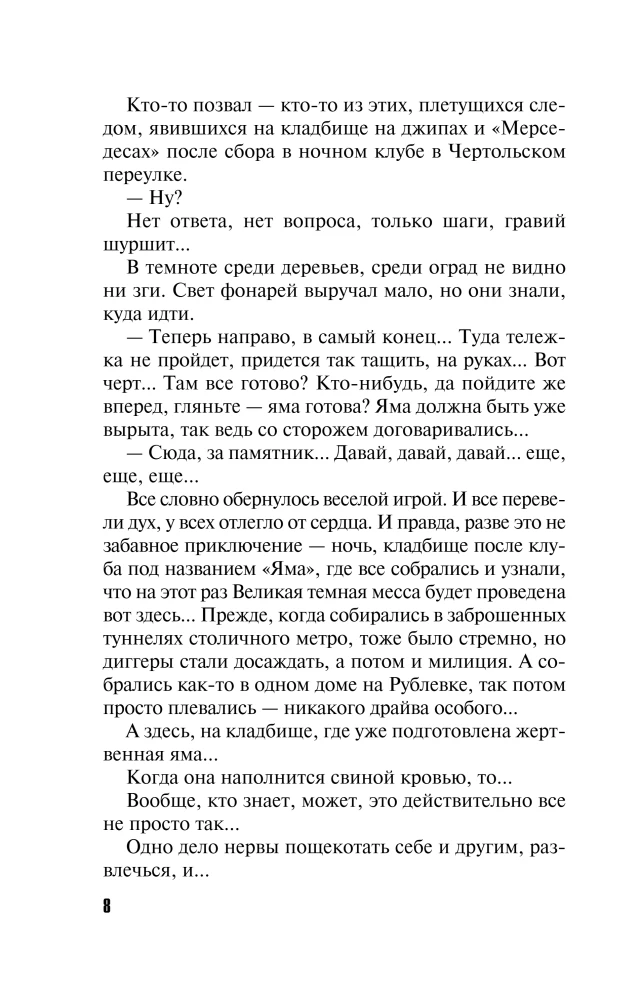 Кто-то позвал — кто-то из этих, плетущихся следом, явившихся на кладбище на джипах и «Мерседесах» после сбора в ночном клубе в Чертольском переулке.

— Ну?

Нет ответа, нет вопроса, только шаги, гравий шуршит...

В темноте среди деревьев, среди оград не видно ни зги. Свет фонарей выручал мало, но они знали, куда идти.

— Теперь направо, в самый конец... Туда тележка не пройдет, придется так тащить, на руках... Вот черт... Там все готово? Кто-нибудь, да пойдите же вперед, гляньте — яма готова? Яма должна быть уже вырыта, так ведь со сторожем договаривались...

— Сюда, за памятник... Давай, давай, давай... еще, еще, еще...

Все словно обернулось веселой игрой. И все перевели дух, у всех отлегло от сердца. И правда, разве это не забавное приключение — ночь, кладбище после клуба под названием «Яма», где все собрались и узнали, что на этот раз Великая темная месса будет проведена вот здесь... Прежде, когда собирались в заброшенных туннелях столичного метро, тоже было стремно, но диггеры стали досаждать, а потом и милиция. А собрались как-то в одном доме на Рублевке, так потом просто плевались — никакого драйва особого...

А здесь, на кладбище, где уже подготовлена жертвенная яма...

Когда она наполнится свиной кровью, то...

Вообще, кто знает, может, это действительно все не просто так...

Одно дело нервы пощекотать себе и другим, развлечься, и...

8